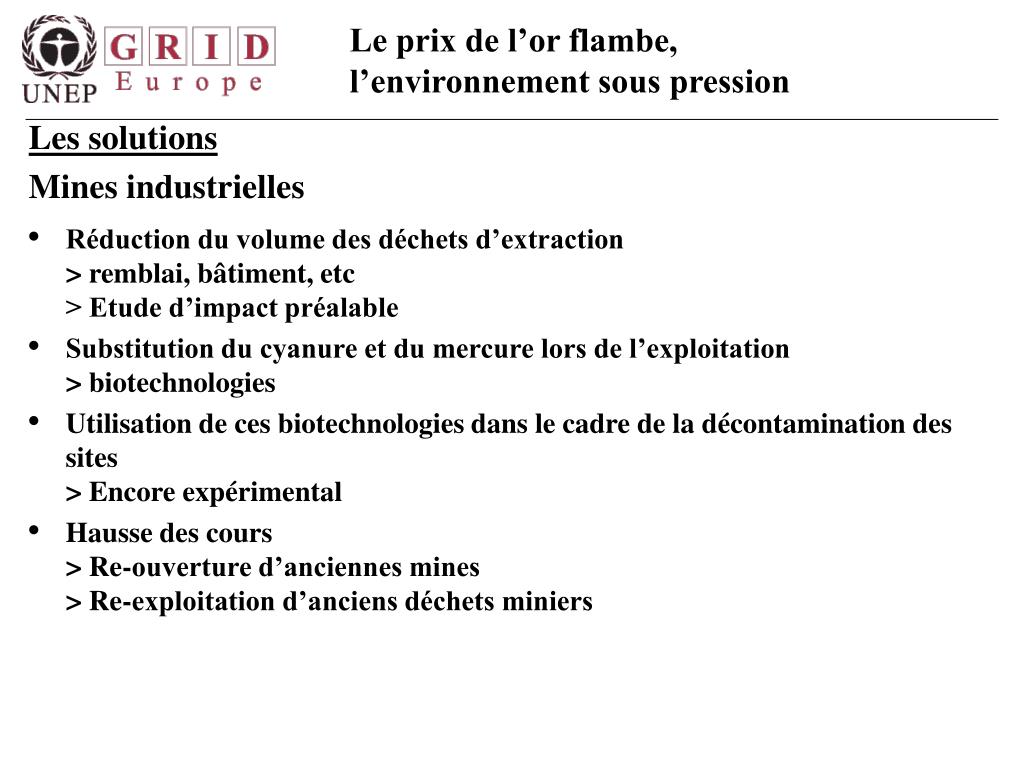 UNEP GRID Europe

Le prix de l’or flambe, l’environnement sous pression

Les solutions

Mines industrielles

• Réduction du volume des déchets d’extraction
> remblai, bâtiment, etc
> Etude d’impact préalable

• Substitution du cyanure et du mercure lors de l’exploitation
> biotechnologies

• Utilisation de ces biotechnologies dans le cadre de la décontamination des sites
> Encore expérimental

• Hausse des cours
> Re-ouverture d’anciennes mines
> Re-exploitation d’anciens déchets miniers